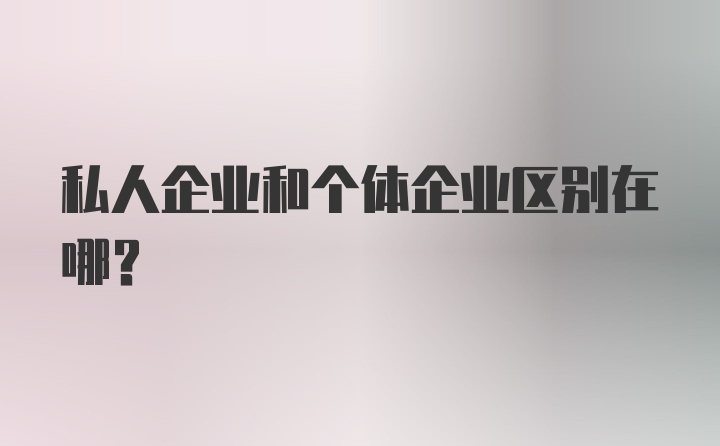 私人企业和个体企业区别在哪？